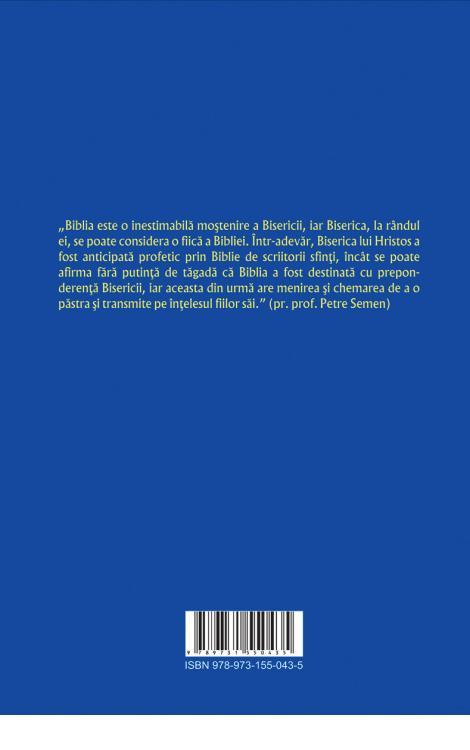 „Biblia este o inestimabilă moştenire a Bisericii, iar Biserica, la rândul ei, se poate considera o fiică a Bibliei. Într-adevăr, Biserica lui Hristos a fost anticipată profetic prin Biblie de scriitorii sfinţi, încât se poate afirma fără putinţă de tăgadă că Biblia a fost destinată cu preponderenţă Bisericii, iar aceasta din urmă are menirea şi chemarea de a o păstra şi transmite pe înţelesul fiilor săi.” (pr. prof. Petre Semen)

9 789731 550435

ISBN 978-973-155-043-5